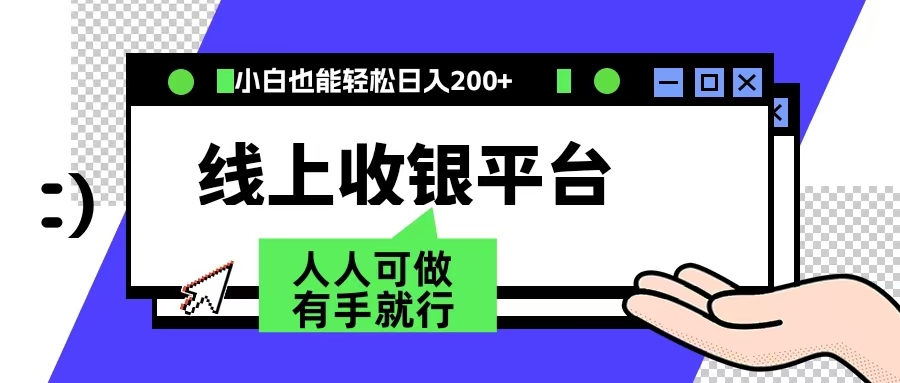 小白也能轻松日入200+

:)

线上收银平台

人人可做
有手就行